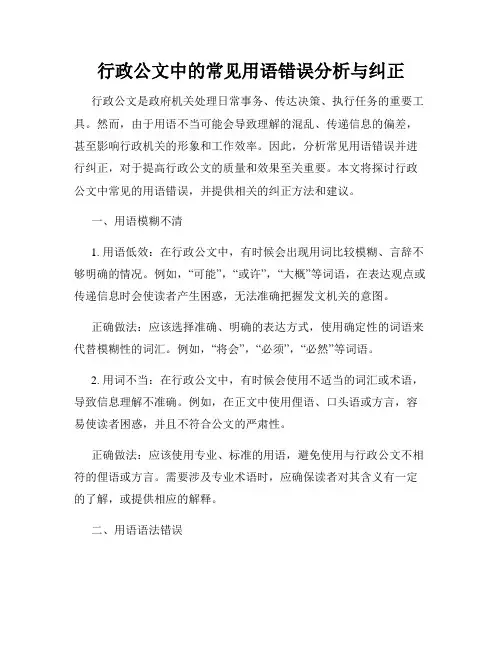 行政公文中的常见用语错误分析与纠正

行政公文是政府机关处理日常事务、传达决策、执行任务的重要工具。然而，由于用语不当可能会导致理解的混乱、传递信息的偏差，甚至影响行政机关的形象和工作效率。因此，分析常见用语错误并进行纠正，对于提高行政公文的质量和效果至关重要。本文将探讨行政公文中常见的用语错误，并提供相关的纠正方法和建议。

一、用语模糊不清

1. 用语低效：在行政公文中，有时候会出现用词比较模糊、言辞不够明确的情况。例如，“可能”，“或许”，“大概”等词语，在表达观点或传递信息时会使读者产生困惑，无法准确把握发文机关的意图。

正确做法：应该选择准确、明确的表达方式，使用确定性的词语来代替模糊性的词汇。例如，“将会”，“必须”，“必然”等词语。

2. 用词不当：在行政公文中，有时候会使用不适当的词汇或术语，导致信息理解不准确。例如，在正文中使用俚语、口头语或方言，容易使读者困惑，并且不符合公文的严肃性。

正确做法：应该使用专业、标准的用语，避免使用与行政公文不相符的俚语或方言。需要涉及专业术语时，应确保读者对其含义有一定的了解，或提供相应的解释。

二、用语语法错误